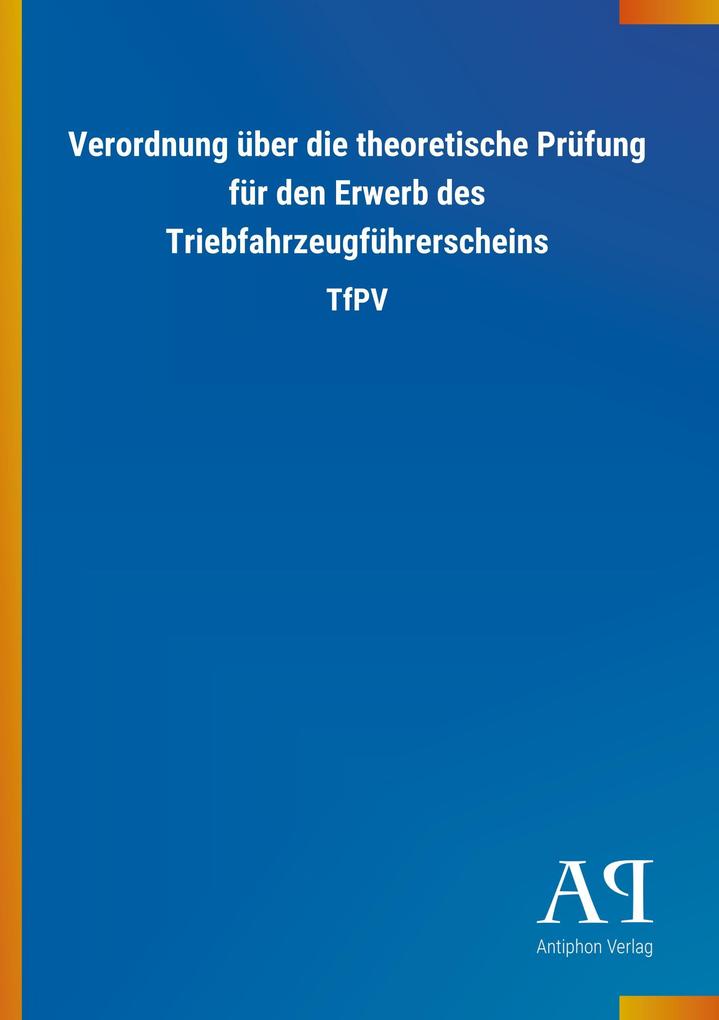 Verordnung über die theoretische Prüfung für den Erwerb des Triebfahrzeugführerscheins

TfPV

AP

Antiphon Verlag